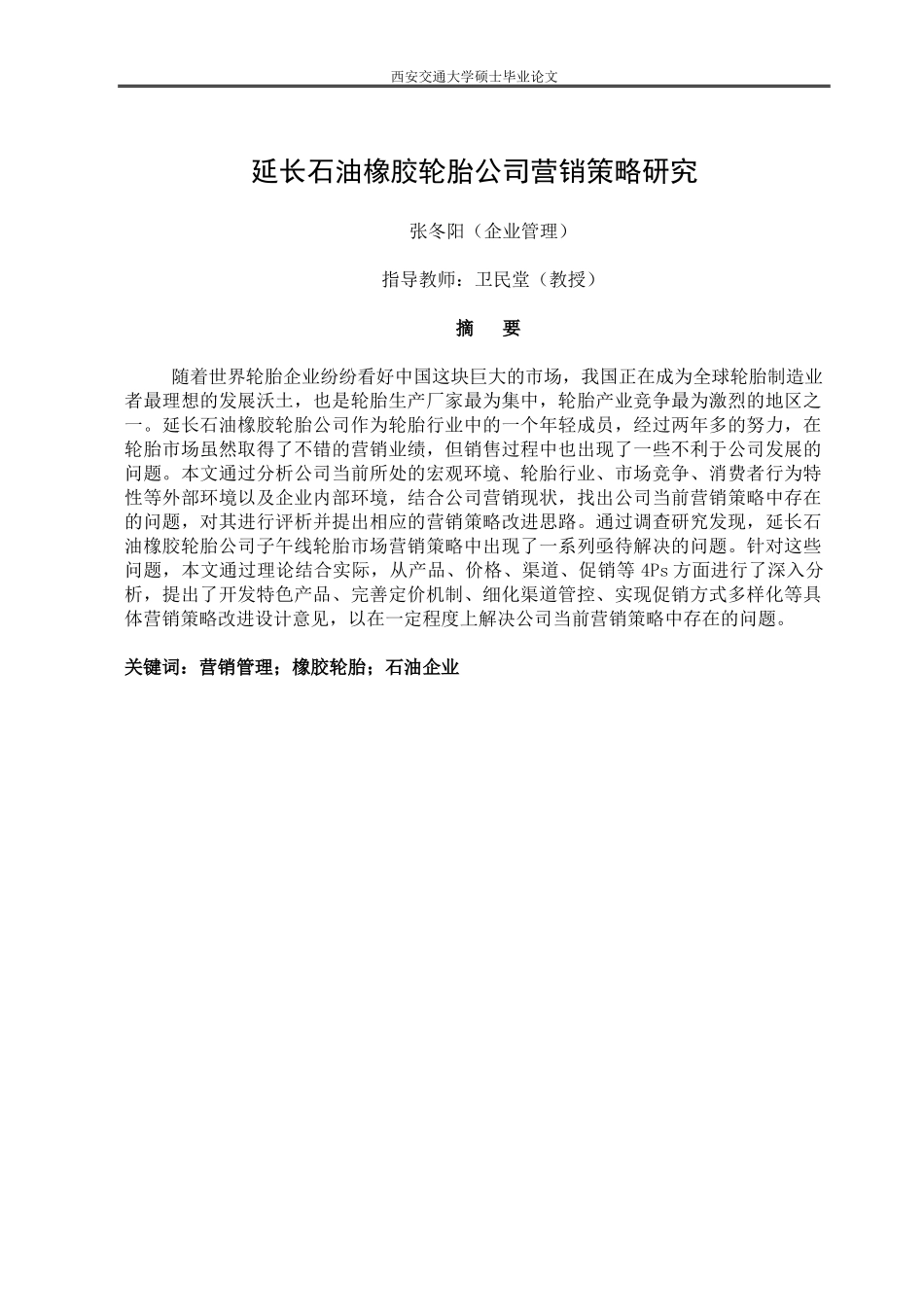 西安交通大学硕士毕业论文

延长石油橡胶轮胎公司营销策略研究

张冬阳（企业管理）

指导教师：卫民堂（教授）

摘　要

随着世界轮胎企业纷纷看好中国这块巨大的市场，我国正在成为全球轮胎制造业者最理想的发展沃土，也是轮胎生产厂家最为集中，轮胎产业竞争最为激烈的地区之一。延长石油橡胶轮胎公司作为轮胎行业中的一个年轻成员，经过两年多的努力，在轮胎市场虽然取得了不错的营销业绩，但销售过程中也出现了一些不利于公司发展的问题。本文通过分析公司当前所处的宏观环境、轮胎行业、市场竞争、消费者行为特性等外部环境以及企业内部环境，结合公司营销现状，找出公司当前营销策略中存在的问题，对其进行评析并提出相应的营销策略改进思路。通过调查研究发现，延长石油橡胶轮胎公司子午线轮胎市场营销策略中出现了一系列亟待解决的问题。针对这些问题，本文通过理论结合实际，从产品、价格、渠道、促销等 4Ps 方面进行了深入分析，提出了开发特色产品、完善定价机制、细化渠道管控、实现促销方式多样化等具体营销策略改进设计意见，以在一定程度上解决公司当前营销策略中存在的问题。

关键词：营销管理；橡胶轮胎；石油企业